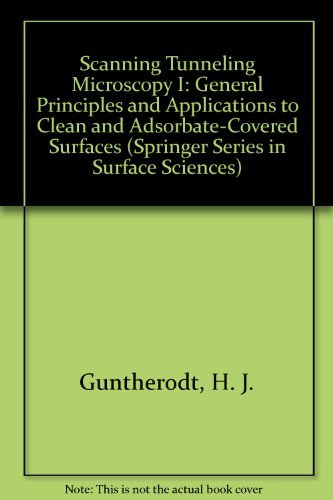 Scanning Tunneling Microscopy I: General Principles and Applications to Clean and Adsorbate-Covered Surfaces (Springer Series in Surface Sciences)

Guntherodt, H. J.

Note: This is not the actual book cover